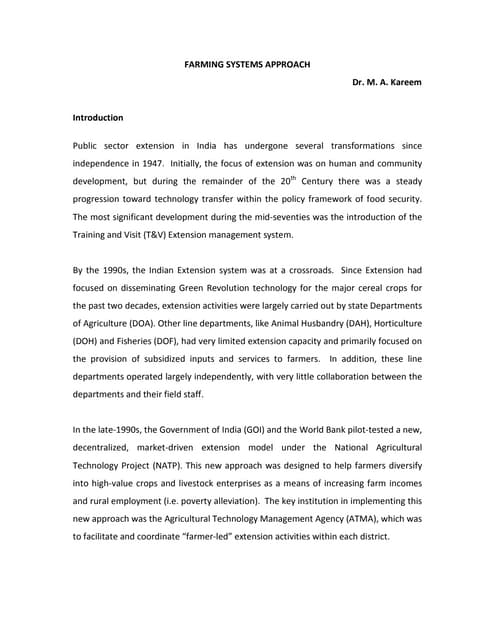 FARMING SYSTEMS APPROACH

Dr. M. A. Kareem

Introduction

Public sector extension in India has undergone several transformations since independence in 1947. Initially, the focus of extension was on human and community development, but during the remainder of the $20^{th}$ Century there was a steady progression toward technology transfer within the policy framework of food security. The most significant development during the mid-seventies was the introduction of the Training and Visit (T&V) Extension management system.

By the 1990s, the Indian Extension system was at a crossroads. Since Extension had focused on disseminating Green Revolution technology for the major cereal crops for the past two decades, extension activities were largely carried out by state Departments of Agriculture (DOA). Other line departments, like Animal Husbandry (DAH), Horticulture (DOH) and Fisheries (DOF), had very limited extension capacity and primarily focused on the provision of subsidized inputs and services to farmers. In addition, these line departments operated largely independently, with very little collaboration between the departments and their field staff.

In the late-1990s, the Government of India (GOI) and the World Bank pilot-tested a new, decentralized, market-driven extension model under the National Agricultural Technology Project (NATP). This new approach was designed to help farmers diversify into high-value crops and livestock enterprises as a means of increasing farm incomes and rural employment (i.e. poverty alleviation). The key institution in implementing this new approach was the Agricultural Technology Management Agency (ATMA), which was to facilitate and coordinate "farmer-led" extension activities within each district.